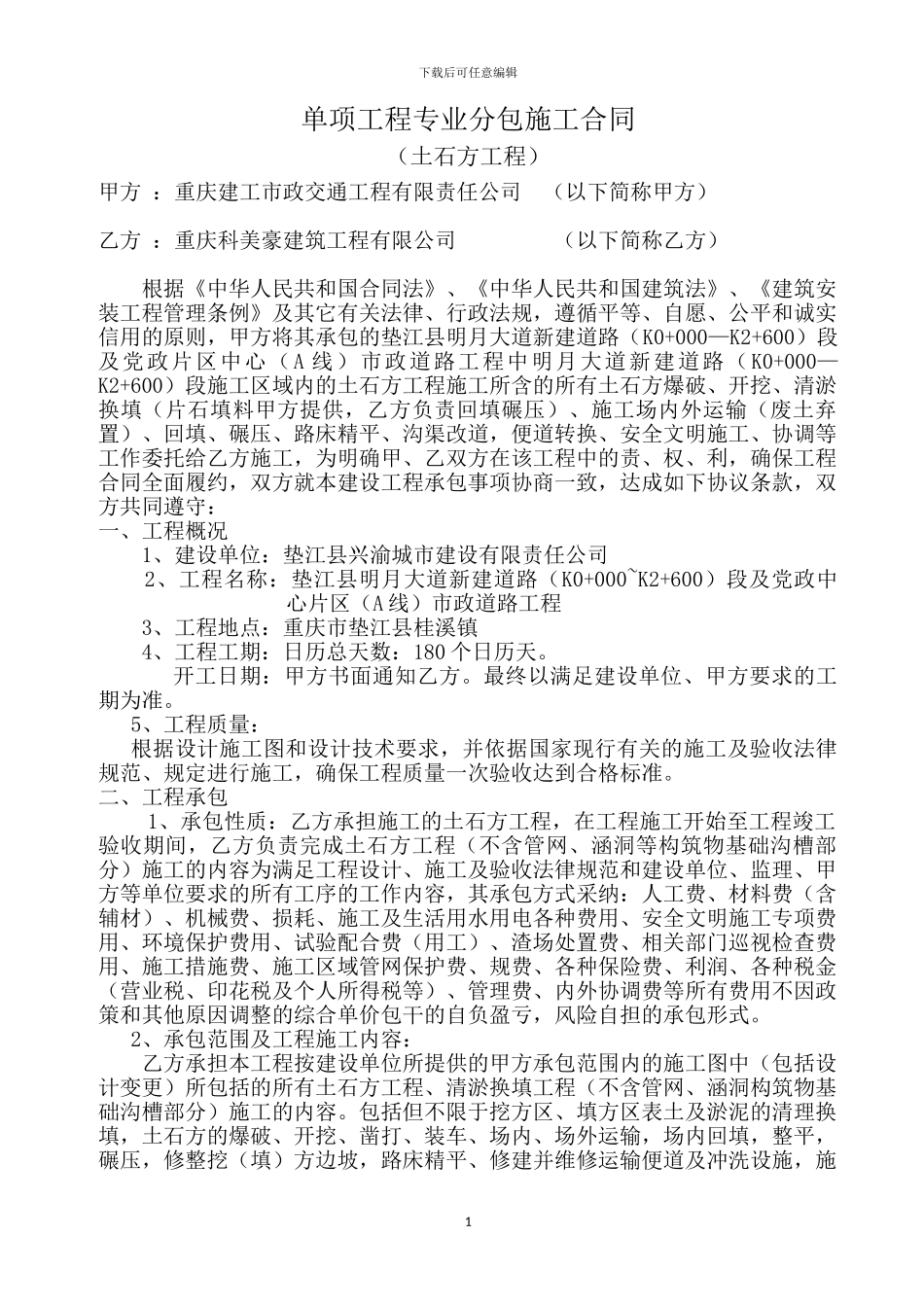 下载后可任意编辑

单项工程专业分包施工合同

（土石方工程）

甲方 ：重庆建工市政交通工程有限责任公司 （以下简称甲方）

乙方 ：重庆科美豪建筑工程有限公司 （以下简称乙方）

根据《中华人民共和国合同法》、《中华人民共和国建筑法》、《建筑安装工程管理条例》及其它有关法律、行政法规，遵循平等、自愿、公平和诚实信用的原则，甲方将其承包的垫江县明月大道新建道路（K0+000—K2+600）段及党政片区中心（A线）市政道路工程中明月大道新建道路（K0+000—K2+600）段施工区域内的土石方工程施工所含的所有土石方爆破、开挖、清淤换填（片石填料甲方提供，乙方负责回填碾压）、施工场内外运输（废土弃置）、回填、碾压、路床精平、沟渠改道，便道转换、安全文明施工、协调等工作委托给乙方施工，为明确甲、乙双方在该工程中的责、权、利，确保工程合同全面履约，双方就本建设工程承包事项协商一致，达成如下协议条款，双方共同遵守：

一、工程概况

1、建设单位：垫江县兴渝城市建设有限责任公司

2、工程名称：垫江县明月大道新建道路（K0+000~K2+600）段及党政中心片区（A线）市政道路工程

3、工程地点：重庆市垫江县桂溪镇

4、工程工期：日历总天数：180个日历天。

开工日期：甲方书面通知乙方。最终以满足建设单位、甲方要求的工期为准。

5、工程质量：

根据设计施工图和设计技术要求，并依据国家现行有关的施工及验收法律规范、规定进行施工，确保工程质量一次验收达到合格标准。

二、工程承包

1、承包性质：乙方承担施工的土石方工程，在工程施工开始至工程竣工验收期间，乙方负责完成土石方工程（不含管网、涵洞等构筑物基础沟槽部分）施工的内容为满足工程设计、施工及验收法律规范和建设单位、监理、甲方等单位要求的所有工序的工作内容，其承包方式采纳：人工费、材料费（含辅材）、机械费、损耗、施工及生活用水用电各种费用、安全文明施工专项费用、环境保护费用、试验配合费（用工）、渣场处置费、相关部门巡视检查费用、施工措施费、施工区域管网保护费、规费、各种保险费、利润、各种税金（营业税、印花税及个人所得税等）、管理费、内外协调费等所有费用不因政策和其他原因调整的综合单价包干的自负盈亏，风险自担的承包形式。

2、承包范围及工程施工内容：

乙方承担本工程按建设单位所提供的甲方承包范围内的施工图中（包括设计变更）所包括的所有土石方工程、清淤换填工程（不含管网、涵洞构筑物基础沟槽部分）施工的内容。包括但不限于挖方区、填方区表土及淤泥的清理换填，土石方的爆破、开挖、凿打、装车、场内、场外运输，场内回填，整平，碾压，修整挖（填）方边坡，路床精平、修建并维修运输便道及冲洗设施，施

1